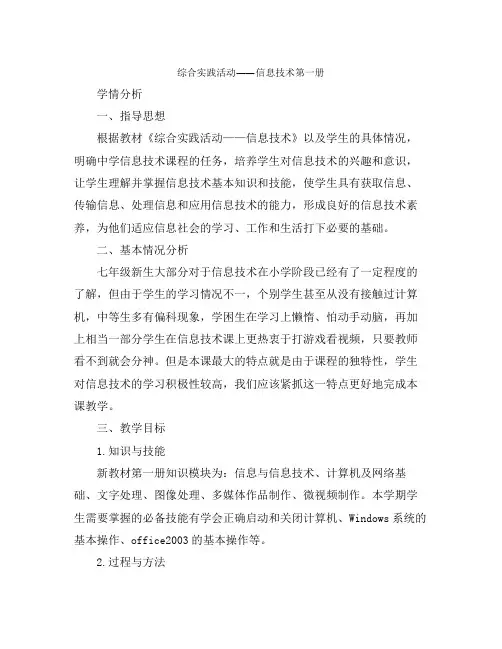 综合实践活动——信息技术第一册

学情分析

一、指导思想

根据教材《综合实践活动——信息技术》以及学生的具体情况，明确中学信息技术课程的任务，培养学生对信息技术的兴趣和意识，让学生理解并掌握信息技术基本知识和技能，使学生具有获取信息、传输信息、处理信息和应用信息技术的能力，形成良好的信息技术素养，为他们适应信息社会的学习、工作和生活打下必要的基础。

二、基本情况分析

七年级新生大部分对于信息技术在小学阶段已经有了一定程度的了解，但由于学生的学习情况不一，个别学生甚至从没有接触过计算机，中等生多有偏科现象，学困生在学习上懒惰、怕动手动脑，再加上相当一部分学生在信息技术课上更热衷于打游戏看视频，只要教师看不到就会分神。但是本课最大的特点就是由于课程的独特性，学生对信息技术的学习积极性较高，我们应该紧抓这一特点更好地完成本课教学。

三、教学目标

1.知识与技能

新教材第一册知识模块为：信息与信息技术、计算机及网络基础、文字处理、图像处理、多媒体作品制作、微视频制作。本学期学生需要掌握的必备技能有学会正确启动和关闭计算机、Windows 系统的基本操作、office2003 的基本操作等。

2.过程与方法